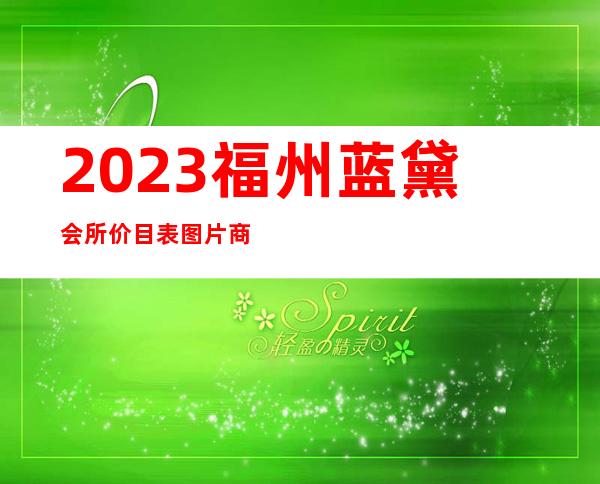 2023福州蓝黛

会所价目表图片商

Spirit
轻盈の精灵